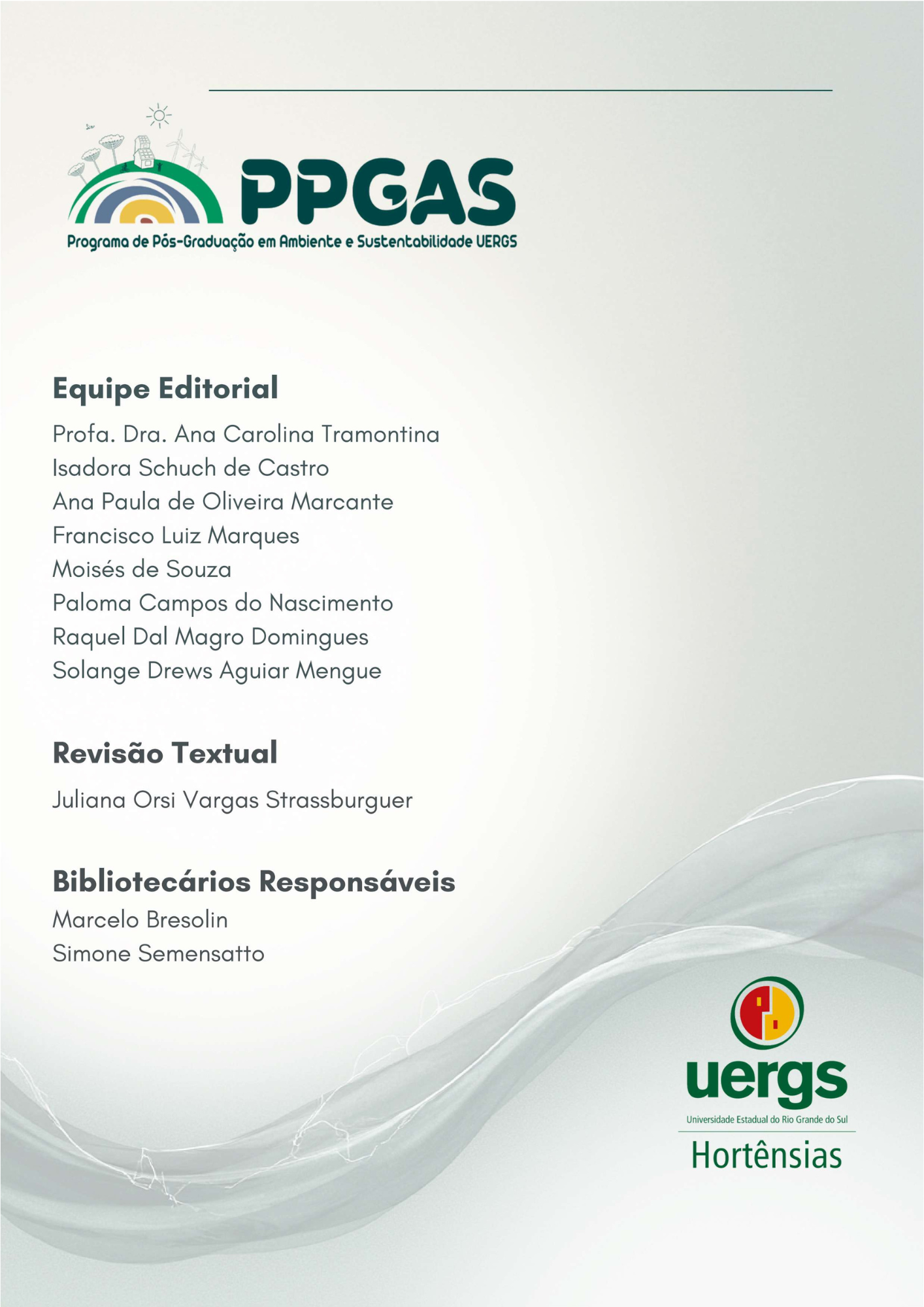 PPGAS
Programa de Pós-Graduação em Ambiente e Sustentabilidade UERGS

Equipe Editorial
Profa. Dra. Ana Carolina Tramontina
Isadora Schuch de Castro
Ana Paula de Oliveira Marcante
Francisco Luiz Marques
Moisés de Souza
Paloma Campos do Nascimento
Raquel Dal Magro Domingues
Solange Drews Aguiar Mengue

Revisão Textual
Juliana Orsi Vargas Strassburguer

Bibliotecários Responsáveis
Marcelo Bresolin
Simone Semensatto

uergs
Universidade Estadual do Rio Grande do Sul
Hortênsias